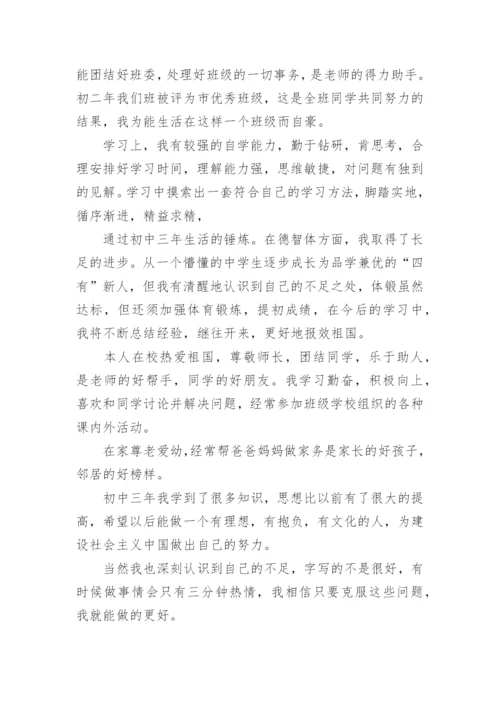 能团结好班委，处理好班级的一切事务，是老师的得力助手。初二年我们班被评为市优秀班级，这是全班同学共同努力的结果，我为能生活在这样一个班级而自豪。

学习上，我有较强的自学能力，勤于钻研，肯思考，合理安排好学习时间，理解能力强，思维敏捷，对问题有独到的见解。学习中摸索出一套符合自己的学习方法，脚踏实地，循序渐进，精益求精，

通过初中三年生活的锤炼。在德智体方面，我取得了长足的进步。从一个懵懂的中学生逐步成长为品学兼优的“四有”新人，但我有清醒地认识到自己的不足之处，体锻虽然达标，但还须加强体育锻炼，提初成绩，在今后的学习中，我将不断总结经验，继往开来，更好地报效祖国。

本人在校热爱祖国，尊敬师长，团结同学，乐于助人，是老师的好帮手，同学的好朋友。我学习勤奋，积极向上，喜欢和同学讨论并解决问题，经常参加班级学校组织的各种课内外活动。

在家尊老爱幼，经常帮爸爸妈妈做家务是家长的好孩子，邻居的好榜样。

初中三年我学到了很多知识，思想比以前有了很大的提高，希望以后能做一个有理想，有抱负，有文化的人，为建设社会主义中国做出自己的努力。

当然我也深刻认识到自己的不足，字写的不是很好，有时候做事情会只有三分钟热情，我相信只要克服这些问题，我就能做的更好。